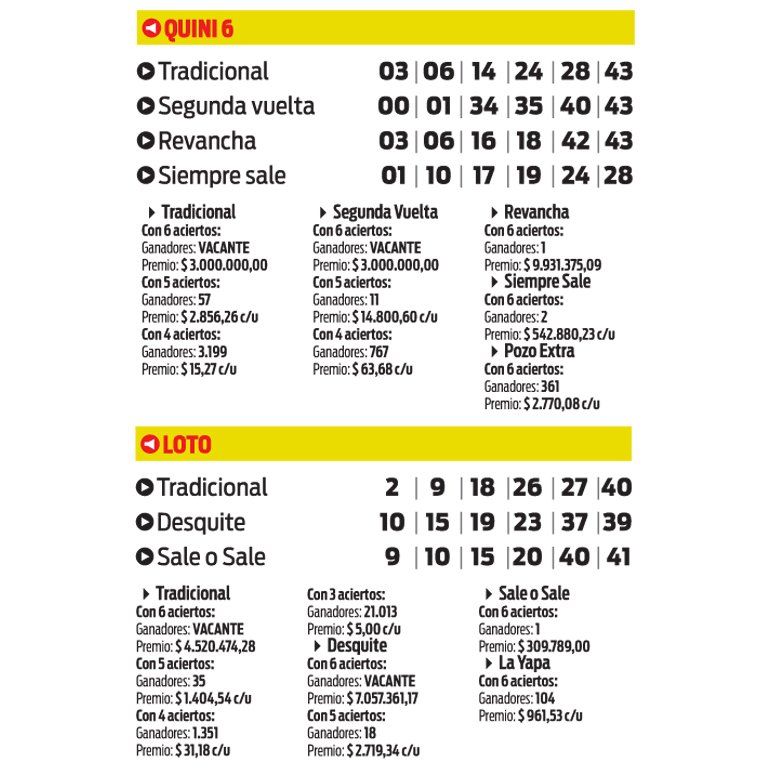 QUINI 6

Tradicional 03 | 06 | 14 | 24 | 28 | 43
Segunda vuelta 00 | 01 | 34 | 35 | 40 | 43
Revancha 03 | 06 | 16 | 18 | 42 | 43
Siempre sale 01 | 10 | 17 | 19 | 24 | 28

Tradicional
Con 6 aciertos:
Ganadores: VACANTE
Premio: $ 3.000.000,00
Con 5 aciertos:
Ganadores: 57
Premio: $ 2.856,26 c/u
Con 4 aciertos:
Ganadores: 3.199
Premio: $ 15,27 c/u

Segunda Vuelta
Con 6 aciertos:
Ganadores: VACANTE
Premio: $ 3.000.000,00
Con 5 aciertos:
Ganadores: 11
Premio: $ 14.800,60 c/u
Con 4 aciertos:
Ganadores: 767
Premio: $ 63,68 c/u

Revancha
Con 6 aciertos:
Ganadores: 1
Premio: $ 9.931.375,09
Siempre Sale
Con 6 aciertos:
Ganadores: 2
Premio: $ 542.880,23 c/u
Pozo Extra
Con 6 aciertos:
Ganadores: 361
Premio: $ 2.770,08 c/u

LOTO

Tradicional 2 | 9 | 18 | 26 | 27 | 40
Desquite 10 | 15 | 19 | 23 | 37 | 39
Sale o Sale 9 | 10 | 15 | 20 | 40 | 41

Tradicional
Con 6 aciertos:
Ganadores: VACANTE
Premio: $ 4.520.474,28
Con 5 aciertos:
Ganadores: 35
Premio: $ 1.404,54 c/u
Con 4 aciertos:
Ganadores: 1.351
Premio: $ 31,18 c/u

Con 3 aciertos:
Ganadores: 21.013
Premio: $ 5,00 c/u
Desquite
Con 6 aciertos:
Ganadores: VACANTE
Premio: $ 7.057.361,17
Con 5 aciertos:
Ganadores: 18
Premio: $ 2.719,34 c/u

Sale o Sale
Con 6 aciertos:
Ganadores: 1
Premio: $ 309.789,00
La Yapa
Con 6 aciertos:
Ganadores: 104
Premio: $ 961,53 c/u